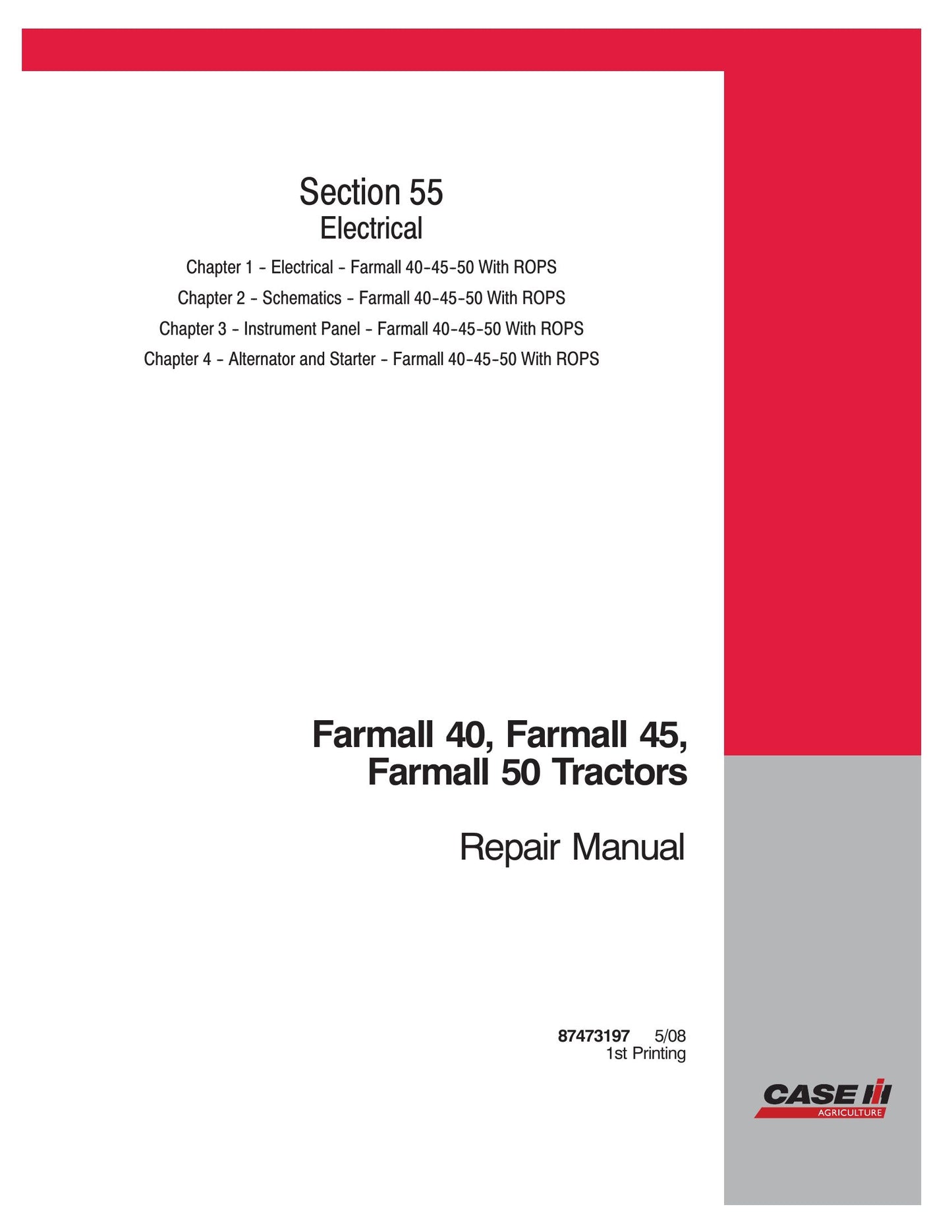 Section 55
Electrical

Chapter 1 - Electrical - Farmall 40-45-50 With ROPS

Chapter 2 - Schematics - Farmall 40-45-50 With ROPS

Chapter 3 - Instrument Panel - Farmall 40-45-50 With ROPS

Chapter 4 - Alternator and Starter - Farmall 40-45-50 With ROPS

Farmall 40, Farmall 45,
Farmall 50 Tractors

Repair Manual

87473197 5/08
1st Printing

CASE IH
AGRICULTURE